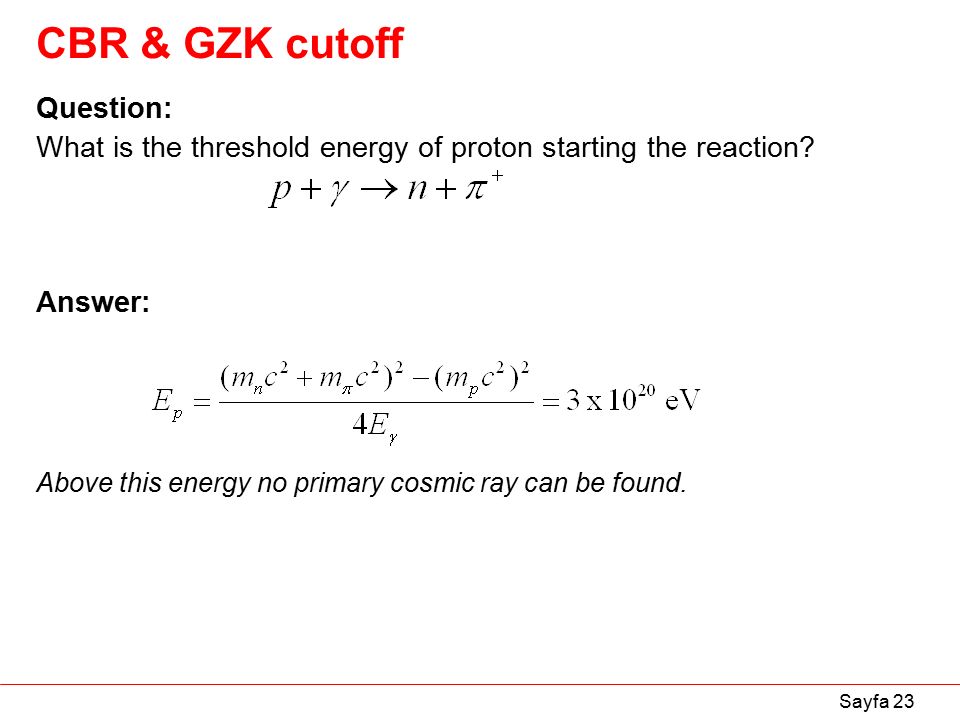 CBR & GZK cutoff

Question:

What is the threshold energy of proton starting the reaction?

$p + \gamma \rightarrow n + \pi^+$

Answer:

$E_p = \frac{(m_n c^2 + m_\pi c^2)^2 - (m_p c^2)^2}{4E_\gamma} = 3 \text{ x } 10^{20} \text{ eV}$

Above this energy no primary cosmic ray can be found.

Sayfa 23